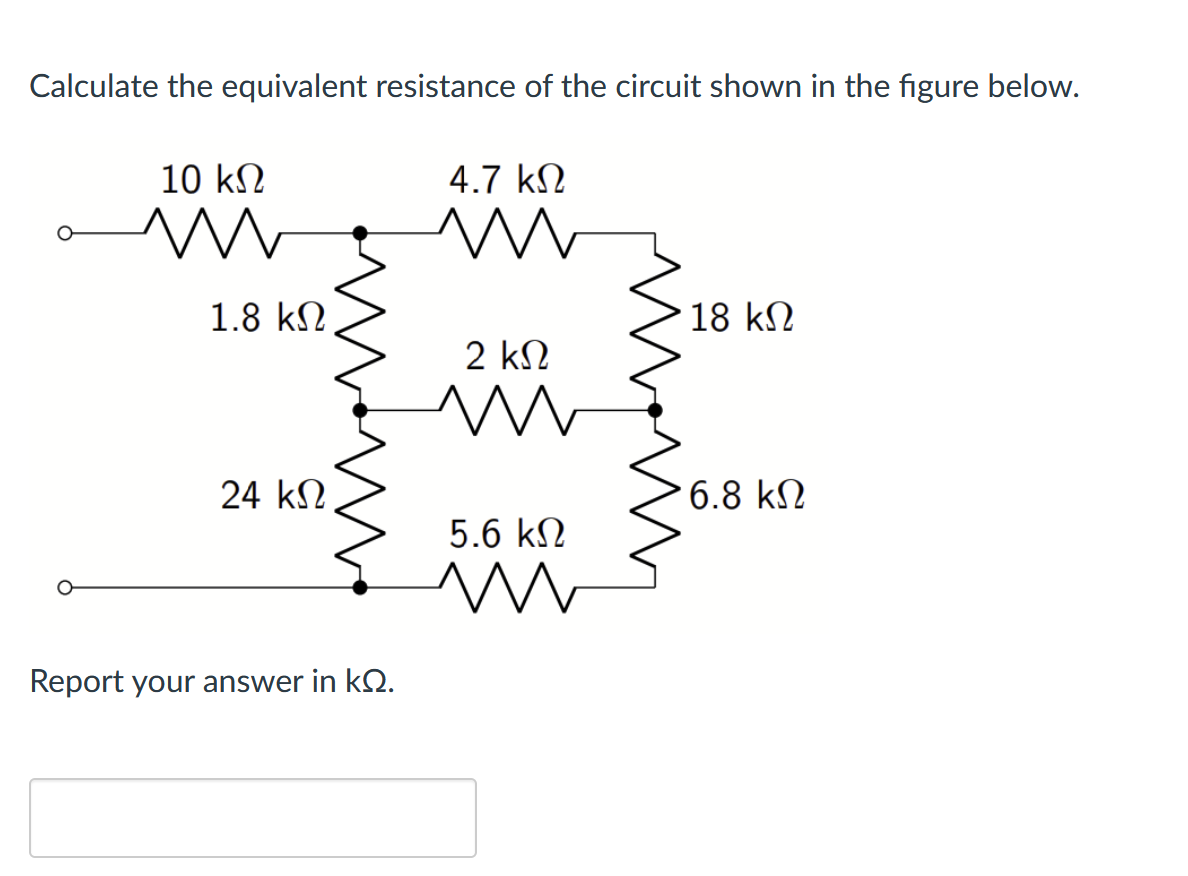 Calculate the equivalent resistance of the circuit shown in the figure below.

10 kΩ
4.7 kΩ
1.8 kΩ
18 kΩ
2 kΩ
24 kΩ
6.8 kΩ
5.6 kΩ

Report your answer in kΩ.